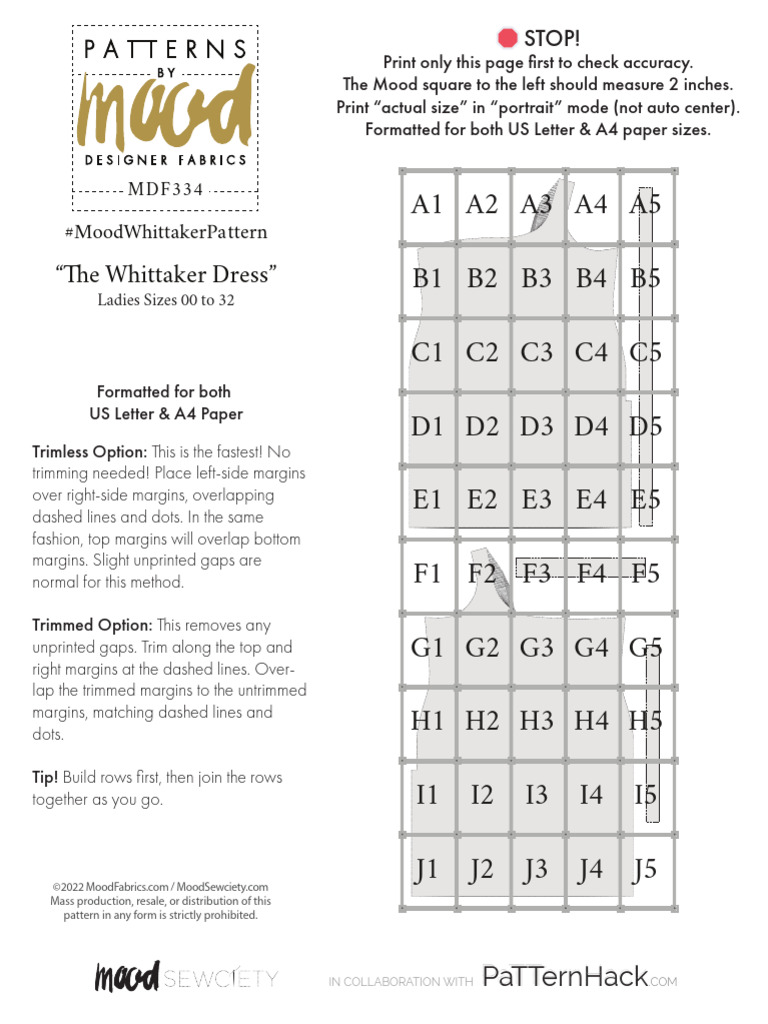 PATTERNS BY mood DESIGNER FABRICS
MDF334

#MoodWhittakerPattern

"The Whittaker Dress"
Ladies Sizes 00 to 32

Formatted for both US Letter & A4 Paper

Trimless Option: This is the fastest! No trimming needed! Place left-side margins over right-side margins, overlapping dashed lines and dots. In the same fashion, top margins will overlap bottom margins. Slight unprinted gaps are normal for this method.

Trimmed Option: This removes any unprinted gaps. Trim along the top and right margins at the dashed lines. Overlap the trimmed margins to the untrimmed margins, matching dashed lines and dots.

Tip! Build rows first, then join the rows together as you go.

©2022 MoodFabrics.com / MoodSewciety.com
Mass production, resale, or distribution of this pattern in any form is strictly prohibited.

STOP!
Print only this page first to check accuracy.
The Mood square to the left should measure 2 inches.
Print "actual size" in "portrait" mode (not auto center).
Formatted for both US Letter & A4 paper sizes.

| A1 | A2 | A3 | A4 | A5 |
|---|---|---|---|---|
| B1 | B2 | B3 | B4 | B5 |
| C1 | C2 | C3 | C4 | C5 |
| D1 | D2 | D3 | D4 | D5 |
| E1 | E2 | E3 | E4 | E5 |
| F1 | F2 | F3 | F4 | F5 |
| G1 | G2 | G3 | G4 | G5 |
| H1 | H2 | H3 | H4 | H5 |
| I1 | I2 | I3 | I4 | I5 |
| J1 | J2 | J3 | J4 | J5 |

mood SEWCIETY IN COLLABORATION WITH PaTTernHack.COM